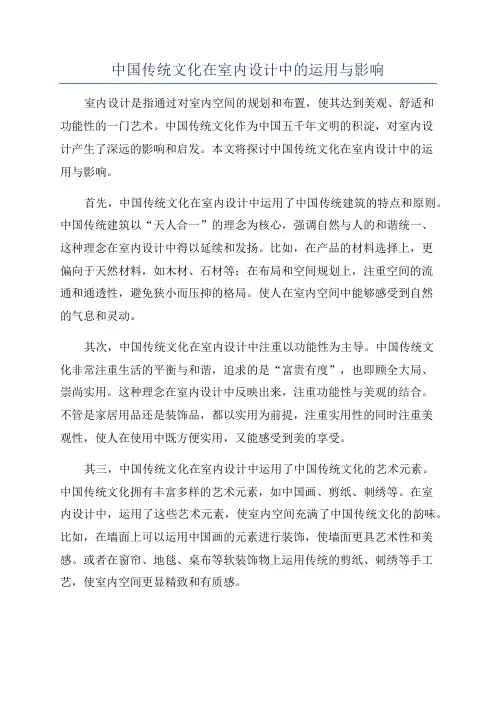 中国传统文化在室内设计中的运用与影响

室内设计是指通过对室内空间的规划和布置，使其达到美观、舒适和功能性的一门艺术。中国传统文化作为中国五千年文明的积淀，对室内设计产生了深远的影响和启发。本文将探讨中国传统文化在室内设计中的运用与影响。

首先，中国传统文化在室内设计中运用了中国传统建筑的特点和原则。中国传统建筑以“天人合一”的理念为核心，强调自然与人的和谐统一、这种理念在室内设计中得以延续和发扬。比如，在产品的材料选择上，更偏向于天然材料，如木材、石材等；在布局和空间规划上，注重空间的流通和通透性，避免狭小而压抑的格局。使人在室内空间中能够感受到自然的气息和灵动。

其次，中国传统文化在室内设计中注重以功能性为主导。中国传统文化非常注重生活的平衡与和谐，追求的是“富贵有度”，也即顾全大局、崇尚实用。这种理念在室内设计中反映出来，注重功能性与美观的结合。不管是家居用品还是装饰品，都以实用为前提，注重实用性的同时注重美观性，使人在使用中既方便实用，又能感受到美的享受。

其三，中国传统文化在室内设计中运用了中国传统文化的艺术元素。中国传统文化拥有丰富多样的艺术元素，如中国画、剪纸、刺绣等。在室内设计中，运用了这些艺术元素，使室内空间充满了中国传统文化的韵味。比如，在墙面上可以运用中国画的元素进行装饰，使墙面更具艺术性和美感。或者在窗帘、地毯、桌布等软装饰物上运用传统的剪纸、刺绣等手工艺，使室内空间更显精致和有质感。